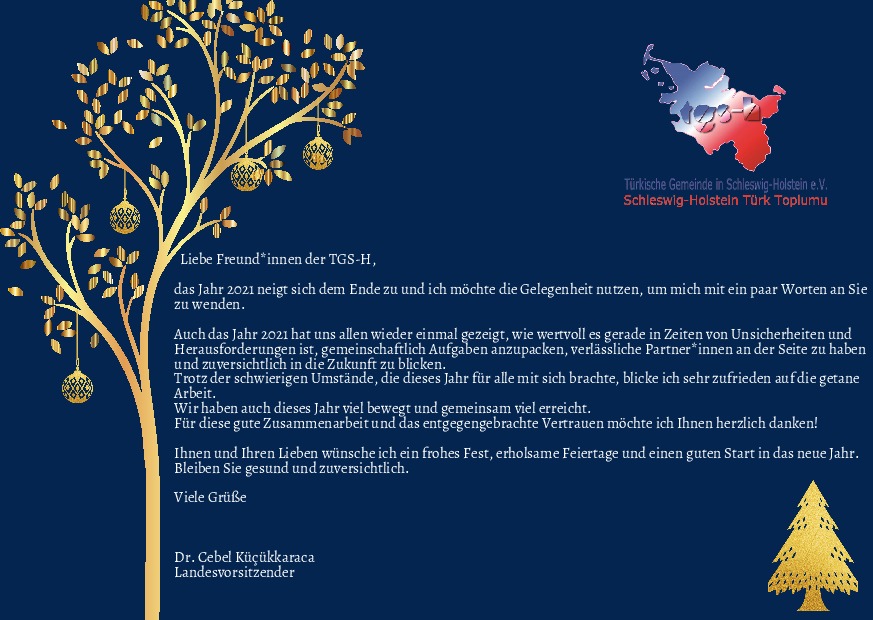 tgs-h

Türkische Gemeinde in Schleswig-Holstein e.V.
Schleswig-Holstein Türk Toplumu

Liebe Freund*innen der TGS-H,

das Jahr 2021 neigt sich dem Ende zu und ich möchte die Gelegenheit nutzen, um mich mit ein paar Worten an Sie zu wenden.

Auch das Jahr 2021 hat uns allen wieder einmal gezeigt, wie wertvoll es gerade in Zeiten von Unsicherheiten und Herausforderungen ist, gemeinschaftlich Aufgaben anzupacken, verlässliche Partner*innen an der Seite zu haben und zuversichtlich in die Zukunft zu blicken.
Trotz der schwierigen Umstände, die dieses Jahr für alle mit sich brachte, blicke ich sehr zufrieden auf die getane Arbeit.
Wir haben auch dieses Jahr viel bewegt und gemeinsam viel erreicht.
Für diese gute Zusammenarbeit und das entgegengebrachte Vertrauen möchte ich Ihnen herzlich danken!

Ihnen und Ihren Lieben wünsche ich ein frohes Fest, erholsame Feiertage und einen guten Start in das neue Jahr.
Bleiben Sie gesund und zuversichtlich.

Viele Grüße

Dr. Cebel Küçükkaraca
Landesvorsitzender